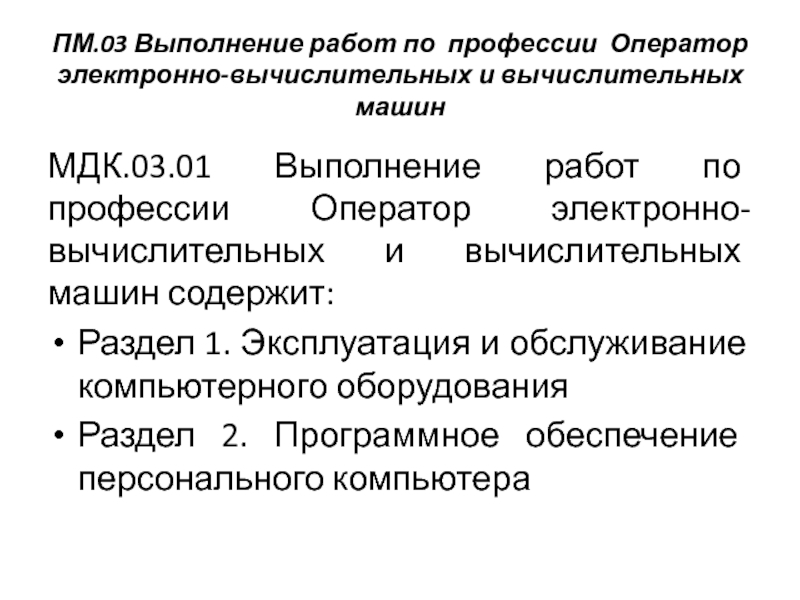 ПМ.03 Выполнение работ по профессии Оператор электронно-вычислительных и вычислительных машин

МДК.03.01 Выполнение работ по профессии Оператор электронно-вычислительных и вычислительных машин содержит:

• Раздел 1. Эксплуатация и обслуживание компьютерного оборудования
• Раздел 2. Программное обеспечение персонального компьютера